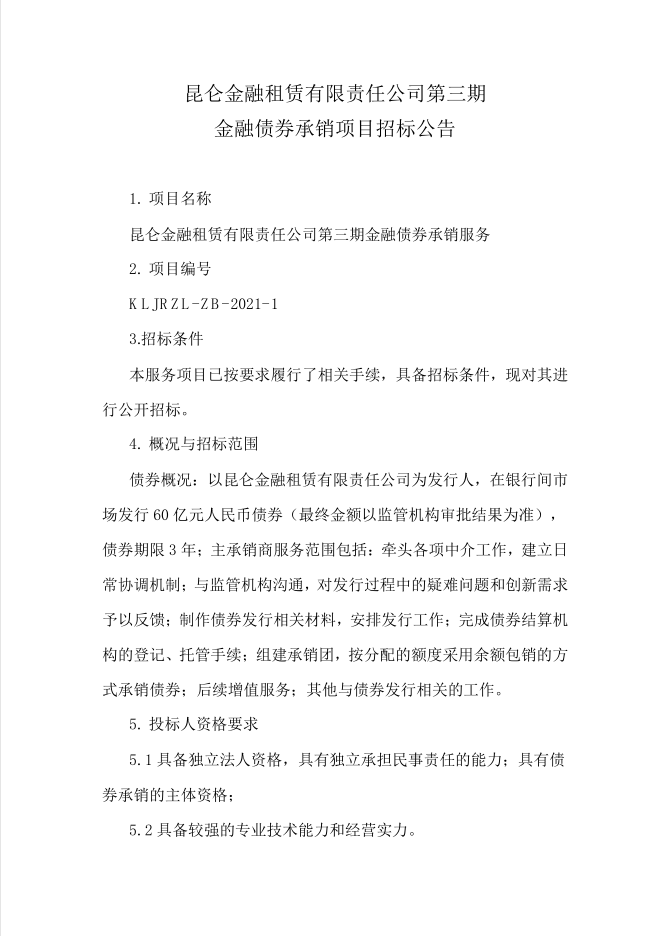 昆仑金融租赁有限责任公司第三期
金融债券承销项目招标公告

1. 项目名称

昆仑金融租赁有限责任公司第三期金融债券承销服务

2. 项目编号

KLJRZL-ZB-2021-1

3.招标条件

本服务项目已按要求履行了相关手续，具备招标条件，现对其进行公开招标。

4. 概况与招标范围

债券概况：以昆仑金融租赁有限责任公司为发行人，在银行间市场发行 60 亿元人民币债券（最终金额以监管机构审批结果为准），债券期限 3 年；主承销商服务范围包括：牵头各项中介工作，建立日常协调机制；与监管机构沟通，对发行过程中的疑难问题和创新需求予以反馈；制作债券发行相关材料，安排发行工作；完成债券结算机构的登记、托管手续；组建承销团，按分配的额度采用余额包销的方式承销债券；后续增值服务；其他与债券发行相关的工作。

5. 投标人资格要求

5.1 具备独立法人资格，具有独立承担民事责任的能力；具有债券承销的主体资格；

5.2 具备较强的专业技术能力和经营实力。